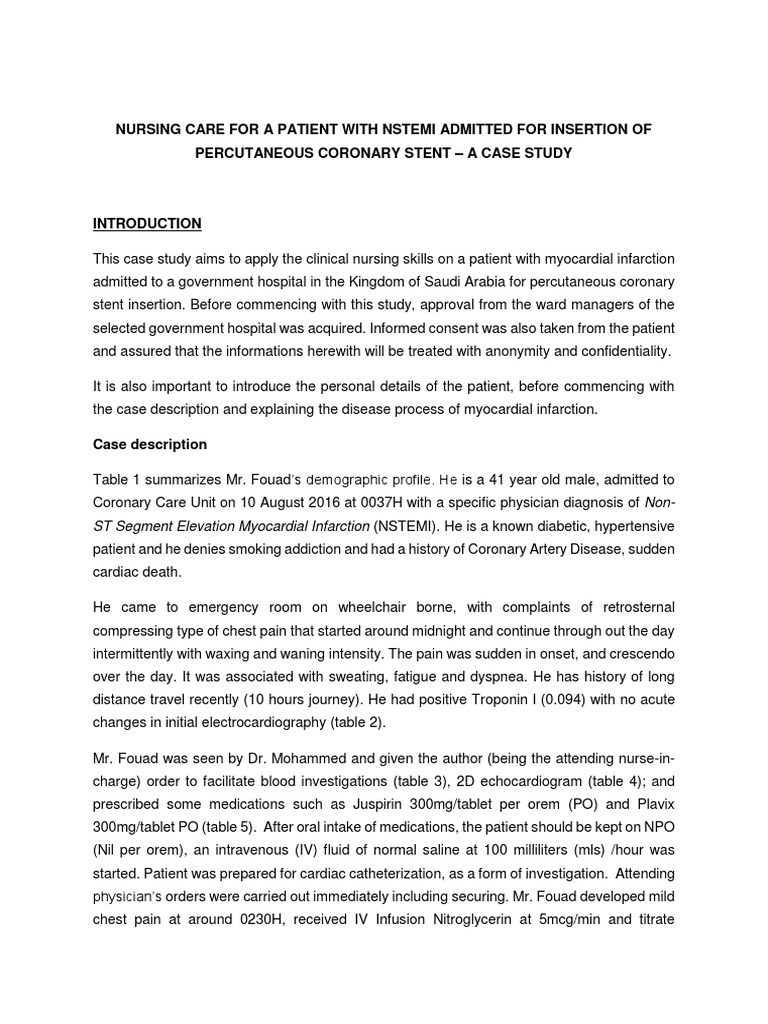 NURSING CARE FOR A PATIENT WITH NSTEMI ADMITTED FOR INSERTION OF PERCUTANEOUS CORONARY STENT – A CASE STUDY

INTRODUCTION

This case study aims to apply the clinical nursing skills on a patient with myocardial infarction admitted to a government hospital in the Kingdom of Saudi Arabia for percutaneous coronary stent insertion. Before commencing with this study, approval from the ward managers of the selected government hospital was acquired. Informed consent was also taken from the patient and assured that the informations herewith will be treated with anonymity and confidentiality.

It is also important to introduce the personal details of the patient, before commencing with the case description and explaining the disease process of myocardial infarction.

Case description

Table 1 summarizes Mr. Fouad's demographic profile. He is a 41 year old male, admitted to Coronary Care Unit on 10 August 2016 at 0037H with a specific physician diagnosis of Non-ST Segment Elevation Myocardial Infarction (NSTEMI). He is a known diabetic, hypertensive patient and he denies smoking addiction and had a history of Coronary Artery Disease, sudden cardiac death.

He came to emergency room on wheelchair borne, with complaints of retrosternal compressing type of chest pain that started around midnight and continue through out the day intermittently with waxing and waning intensity. The pain was sudden in onset, and crescendo over the day. It was associated with sweating, fatigue and dyspnea. He has history of long distance travel recently (10 hours journey). He had positive Troponin I (0.094) with no acute changes in initial electrocardiography (table 2).

Mr. Fouad was seen by Dr. Mohammed and given the author (being the attending nurse-in-charge) order to facilitate blood investigations (table 3), 2D echocardiogram (table 4); and prescribed some medications such as Juspirin 300mg/tablet per orem (PO) and Plavix 300mg/tablet PO (table 5). After oral intake of medications, the patient should be kept on NPO (Nil per orem), an intravenous (IV) fluid of normal saline at 100 milliliters (mls) /hour was started. Patient was prepared for cardiac catheterization, as a form of investigation. Attending physician's orders were carried out immediately including securing. Mr. Fouad developed mild chest pain at around 0230H, received IV Infusion Nitroglycerin at 5mcg/min and titrate